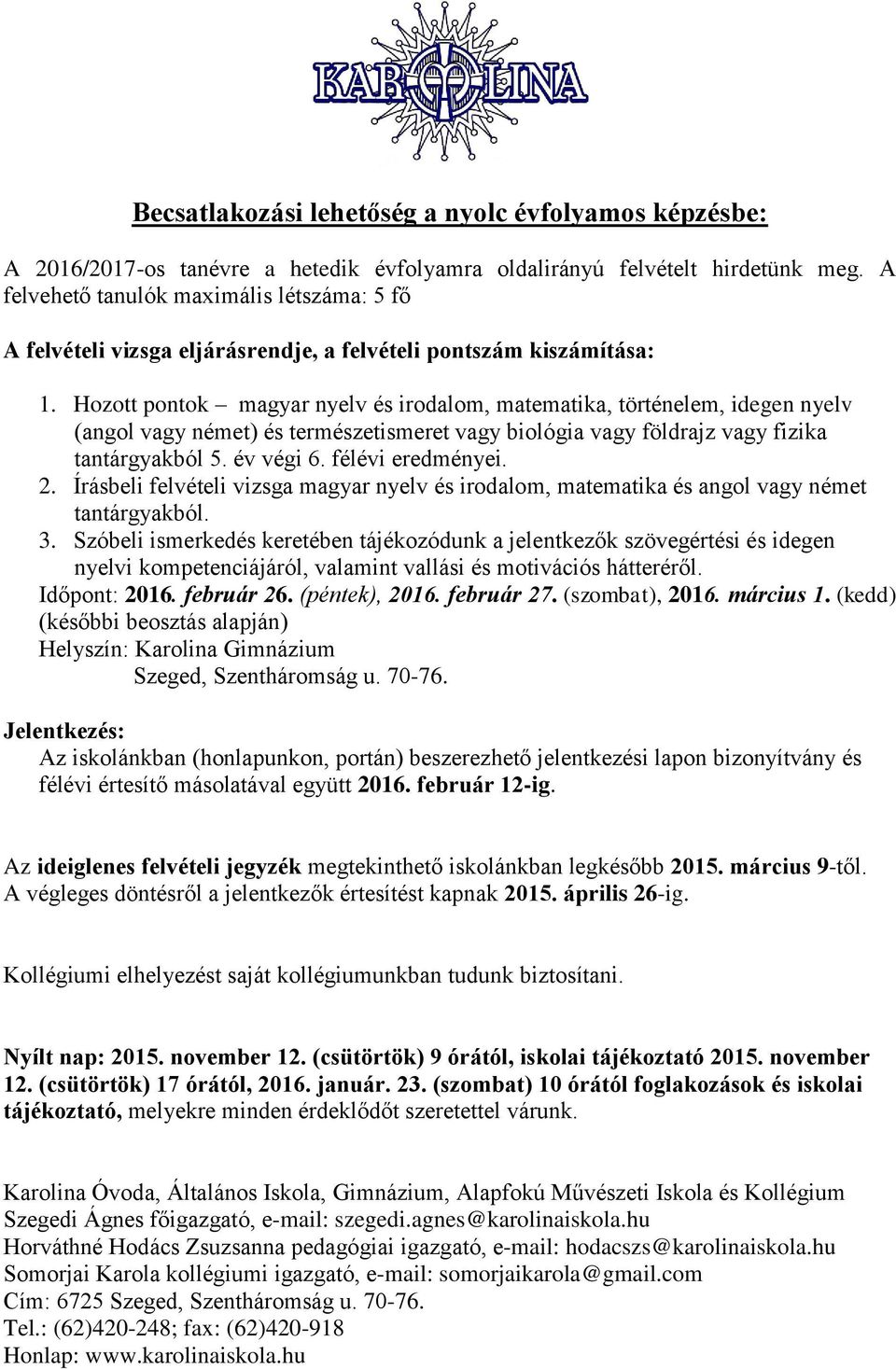 KAROLINA

Becsatlakozási lehetőség a nyolc évfolyamos képzésbe:

A 2016/2017-os tanévre a hetedik évfolyamra oldalirányú felvételt hirdetünk meg. A felvehető tanulók maximális létszáma: 5 fő

A felvételi vizsga eljárásrendje, a felvételi pontszám kiszámítása:

1. Hozott pontok – magyar nyelv és irodalom, matematika, történelem, idegen nyelv (angol vagy német) és természetismeret vagy biológia vagy földrajz vagy fizika tantárgyakból 5. év végi 6. félévi eredményei.
2. Írásbeli felvételi vizsga magyar nyelv és irodalom, matematika és angol vagy német tantárgyakból.
3. Szóbeli ismerkedés keretében tájékozódunk a jelentkezők szövegértési és idegen nyelvi kompetenciájáról, valamint vallási és motivációs hátteréről.

Időpont: 2016. február 26. (péntek), 2016. február 27. (szombat), 2016. március 1. (kedd) (későbbi beosztás alapján)
Helyszín: Karolina Gimnázium
Szeged, Szentháromság u. 70-76.

Jelentkezés:
Az iskolánkban (honlapunkon, portán) beszerezhető jelentkezési lapon bizonyítvány és félévi értesítő másolatával együtt 2016. február 12-ig.

Az ideiglenes felvételi jegyzék megtekinthető iskolánkban legkésőbb 2015. március 9-től.
A végleges döntésről a jelentkezők értesítést kapnak 2015. április 26-ig.

Kollégiumi elhelyezést saját kollégiumunkban tudunk biztosítani.

Nyílt nap: 2015. november 12. (csütörtök) 9 órától, iskolai tájékoztató 2015. november 12. (csütörtök) 17 órától, 2016. január. 23. (szombat) 10 órától foglakozások és iskolai tájékoztató, melyekre minden érdeklődőt szeretettel várunk.

Karolina Óvoda, Általános Iskola, Gimnázium, Alapfokú Művészeti Iskola és Kollégium
Szegedi Ágnes főigazgató, e-mail: szegedi.agnes@karolinaiskola.hu
Horváthné Hodács Zsuzsanna pedagógiai igazgató, e-mail: hodacszs@karolinaiskola.hu
Somorjai Karola kollégiumi igazgató, e-mail: somorjaikarola@gmail.com
Cím: 6725 Szeged, Szentháromság u. 70-76.
Tel.: (62)420-248; fax: (62)420-918
Honlap: www.karolinaiskola.hu